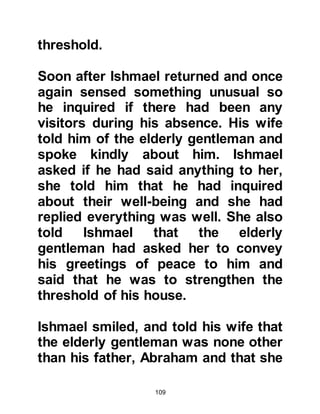 threshold.

Soon after Ishmael returned and once again sensed something unusual so he inquired if there had been any visitors during his absence. His wife told him of the elderly gentleman and spoke kindly about him. Ishmael asked if he had said anything to her, she told him that he had inquired about their well-being and she had replied everything was well. She also told Ishmael that the elderly gentleman had asked her to convey his greetings of peace to him and said that he was to strengthen the threshold of his house.

Ishmael smiled, and told his wife that the elderly gentleman was none other than his father, Abraham and that she

109